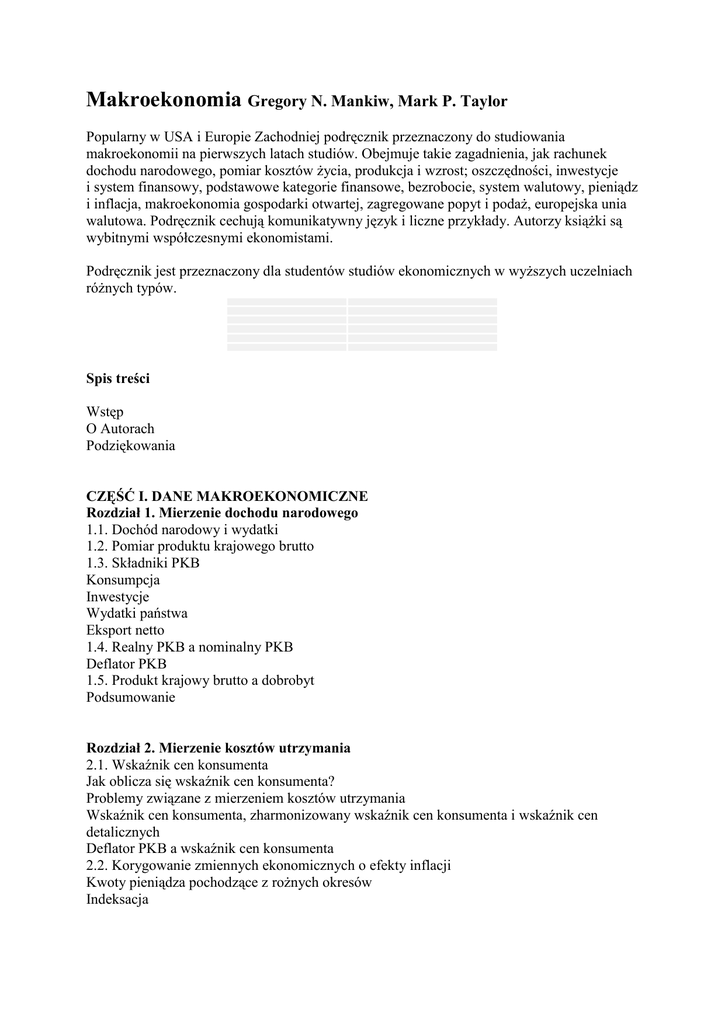 Makroekonomia Gregory N. Mankiw, Mark P. Taylor

Popularny w USA i Europie Zachodniej podręcznik przeznaczony do studiowania makroekonomii na pierwszych latach studiów. Obejmuje takie zagadnienia, jak rachunek dochodu narodowego, pomiar kosztów życia, produkcja i wzrost; oszczędności, inwestycje i system finansowy, podstawowe kategorie finansowe, bezrobocie, system walutowy, pieniądz i inflacja, makroekonomia gospodarki otwartej, zagregowane popyt i podaż, europejska unia walutowa. Podręcznik cechują komunikatywny język i liczne przykłady. Autorzy książki są wybitnymi współczesnymi ekonomistami.

Podręcznik jest przeznaczony dla studentów studiów ekonomicznych w wyższych uczelniach różnych typów.

Spis treści

Wstęp
O Autorach
Podziękowania

CZĘŚĆ I. DANE MAKROEKONOMICZNE
Rozdział 1. Mierzenie dochodu narodowego
1.1. Dochód narodowy i wydatki
1.2. Pomiar produktu krajowego brutto
1.3. Składniki PKB
Konsumpcja
Inwestycje
Wydatki państwa
Eksport netto
1.4. Realny PKB a nominalny PKB
Deflator PKB
1.5. Produkt krajowy brutto a dobrobyt
Podsumowanie

Rozdział 2. Mierzenie kosztów utrzymania
2.1. Wskaźnik cen konsumenta
Jak oblicza się wskaźnik cen konsumenta?
Problemy związane z mierzeniem kosztów utrzymania
Wskaźnik cen konsumenta, zharmonizowany wskaźnik cen konsumenta i wskaźnik cen detalicznych
Deflator PKB a wskaźnik cen konsumenta
2.2. Korygowanie zmiennych ekonomicznych o efekty inflacji
Kwoty pieniądza pochodzące z rożnych okresów
Indeksacja